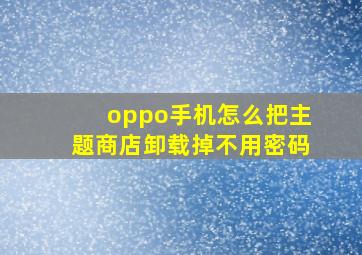 oppo手机怎么把主题商店卸载掉不用密码